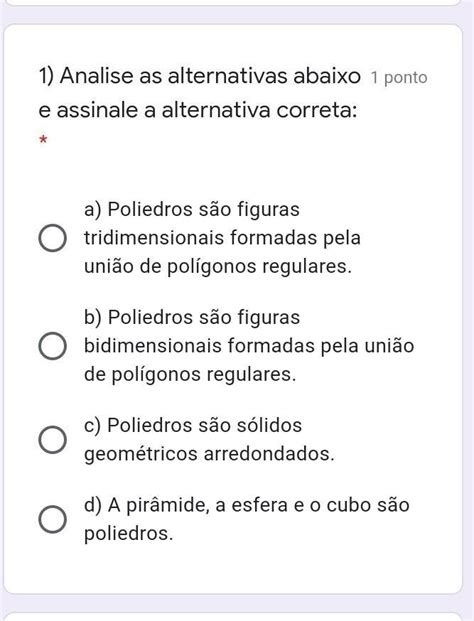 1) Analise as alternativas abaixo e assinale a alternativa correta: 1 ponto
*

a) Poliedros são figuras tridimensionais formadas pela união de polígonos regulares.

b) Poliedros são figuras bidimensionais formadas pela união de polígonos regulares.

c) Poliedros são sólidos geométricos arredondados.

d) A pirâmide, a esfera e o cubo são poliedros.